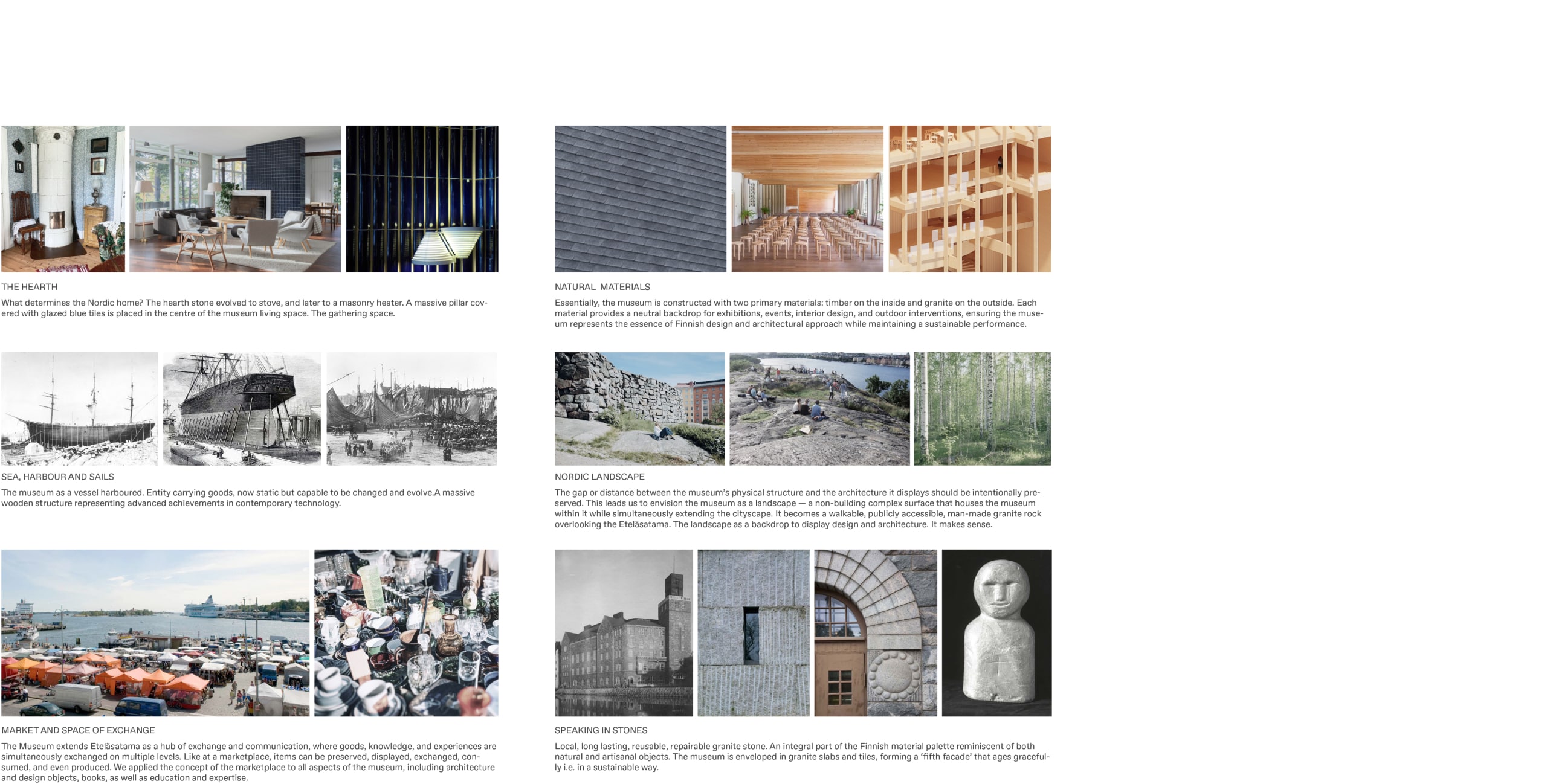 THE HEARTH

What determines the Nordic home? The hearth stone evolved to stove, and later to a masonry heater. A massive pillar covered with glazed blue tiles is placed in the centre of the museum living space. The gathering space.

SEA, HARBOUR AND SAILS

The museum as a vessel harboured. Entity carrying goods, now static but capable to be changed and evolve.A massive wooden structure representing advanced achievements in contemporary technology.

MARKET AND SPACE OF EXCHANGE

The Museum extends Eteläsatama as a hub of exchange and communication, where goods, knowledge, and experiences are simultaneously exchanged on multiple levels. Like at a marketplace, items can be preserved, displayed, exchanged, consumed, and even produced. We applied the concept of the marketplace to all aspects of the museum, including architecture and design objects, books, as well as education and expertise.

NATURAL MATERIALS

Essentially, the museum is constructed with two primary materials: timber on the inside and granite on the outside. Each material provides a neutral backdrop for exhibitions, events, interior design, and outdoor interventions, ensuring the museum represents the essence of Finnish design and architectural approach while maintaining a sustainable performance.

NORDIC LANDSCAPE

The gap or distance between the museum's physical structure and the architecture it displays should be intentionally preserved. This leads us to envision the museum as a landscape — a non-building complex surface that houses the museum within it while simultaneously extending the cityscape. It becomes a walkable, publicly accessible, man-made granite rock overlooking the Eteläsatama. The landscape as a backdrop to display design and architecture. It makes sense.

SPEAKING IN STONES

Local, long lasting, reusable, repairable granite stone. An integral part of the Finnish material palette reminiscent of both natural and artisanal objects. The museum is enveloped in granite slabs and tiles, forming a 'fifth facade' that ages gracefully i.e. in a sustainable way.